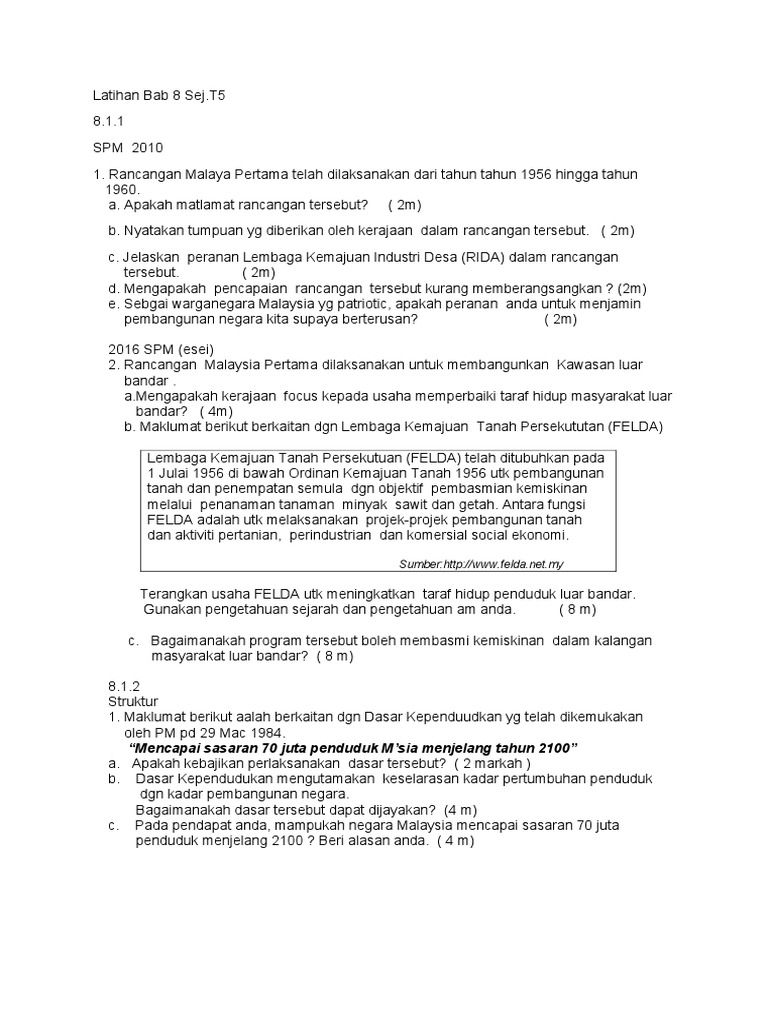 Latihan Bab 8 Sej.T5

8.1.1

SPM 2010

1. Rancangan Malaya Pertama telah dilaksanakan dari tahun tahun 1956 hingga tahun 1960.
a. Apakah matlamat rancangan tersebut? ( 2m)

b. Nyatakan tumpuan yg diberikan oleh kerajaan dalam rancangan tersebut. ( 2m)

c. Jelaskan peranan Lembaga Kemajuan Industri Desa (RIDA) dalam rancangan tersebut. ( 2m)
d. Mengapakah pencapaian rancangan tersebut kurang memberangsangkan ? (2m)
e. Sebgai warganegara Malaysia yg patriotic, apakah peranan anda untuk menjamin pembangunan negara kita supaya berterusan? ( 2m)

2016 SPM (esei)
2. Rancangan Malaysia Pertama dilaksanakan untuk membangunkan Kawasan luar bandar .
a.Mengapakah kerajaan focus kepada usaha memperbaiki taraf hidup masyarakat luar bandar? ( 4m)
b. Maklumat berikut berkaitan dgn Lembaga Kemajuan Tanah Persekututan (FELDA)

Lembaga Kemajuan Tanah Persekutuan (FELDA) telah ditubuhkan pada 1 Julai 1956 di bawah Ordinan Kemajuan Tanah 1956 utk pembangunan tanah dan penempatan semula dgn objektif pembasmian kemiskinan melalui penanaman tanaman minyak sawit dan getah. Antara fungsi FELDA adalah utk melaksanakan projek-projek pembangunan tanah dan aktiviti pertanian, perindustrian dan komersial social ekonomi.

Sumber:http://www.felda.net.my

Terangkan usaha FELDA utk meningkatkan taraf hidup penduduk luar bandar. Gunakan pengetahuan sejarah dan pengetahuan am anda. ( 8 m)

c. Bagaimanakah program tersebut boleh membasmi kemiskinan dalam kalangan masyarakat luar bandar? ( 8 m)

8.1.2
Struktur
1. Maklumat berikut aalah berkaitan dgn Dasar Kependuudkan yg telah dikemukakan oleh PM pd 29 Mac 1984.
"Mencapai sasaran 70 juta penduduk M'sia menjelang tahun 2100"
a. Apakah kebajikan perlaksanakan dasar tersebut? ( 2 markah )
b. Dasar Kependudukan mengutamakan keselarasan kadar pertumbuhan penduduk dgn kadar pembangunan negara.
Bagaimanakah dasar tersebut dapat dijayakan? (4 m)
c. Pada pendapat anda, mampukah negara Malaysia mencapai sasaran 70 juta penduduk menjelang 2100 ? Beri alasan anda. ( 4 m)